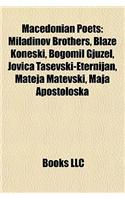 Macedonian Poets: Miladinov Brothers, Blaze Koneski, Bogomil Gjuzel, Jovica Tasevski-Eternijan, Mateja Matevski, Maja Apostoloska

Books LLC